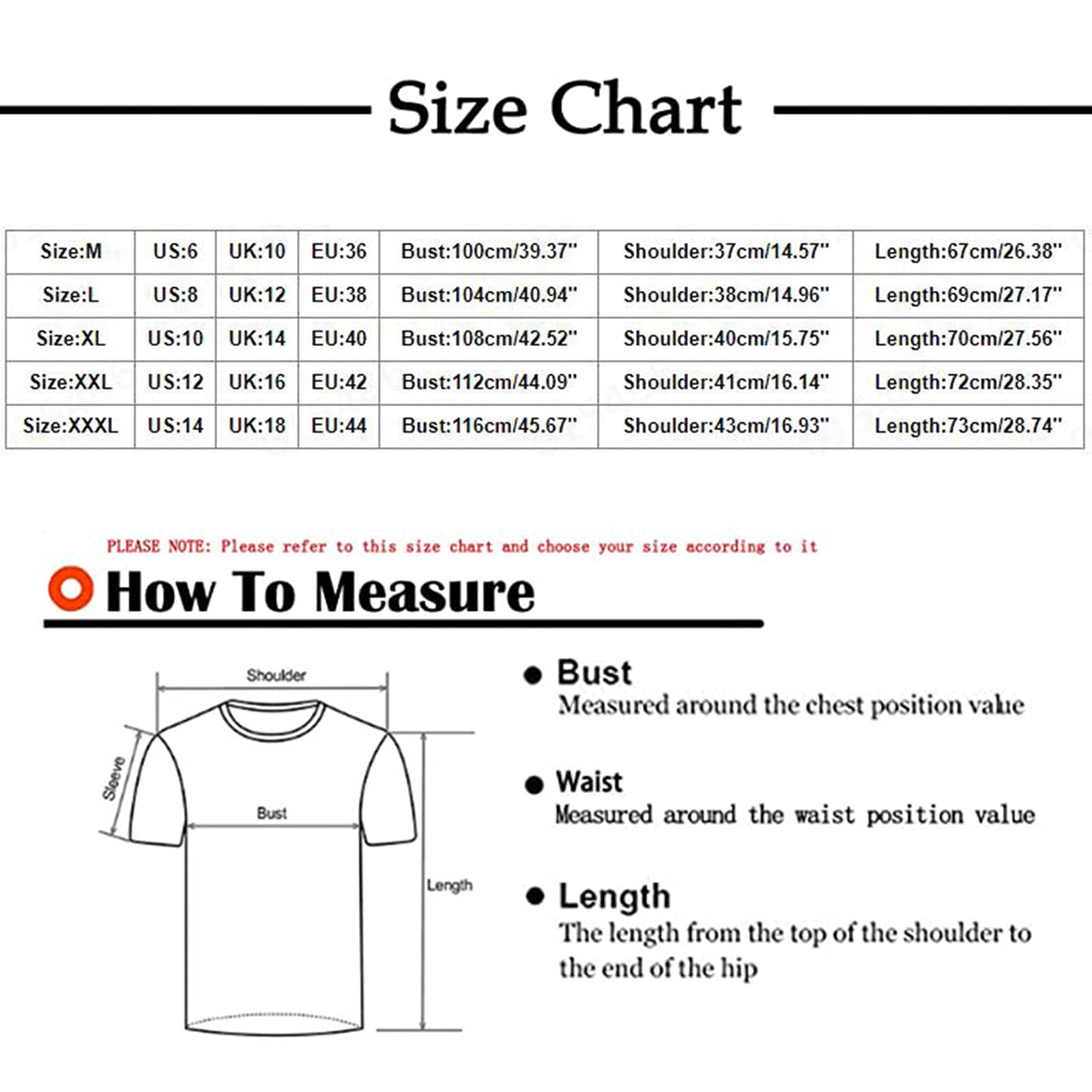 Size Chart

| Size:M | US:6 | UK:10 | EU:36 | Bust:100cm/39.37'' | Shoulder:37cm/14.57'' | Length:67cm/26.38'' |
|---|---|---|---|---|---|---|
| Size:L | US:8 | UK:12 | EU:38 | Bust:104cm/40.94'' | Shoulder:38cm/14.96'' | Length:69cm/27.17'' |
| Size:XL | US:10 | UK:14 | EU:40 | Bust:108cm/42.52'' | Shoulder:40cm/15.75'' | Length:70cm/27.56'' |
| Size:XXL | US:12 | UK:16 | EU:42 | Bust:112cm/44.09'' | Shoulder:41cm/16.14'' | Length:72cm/28.35'' |
| Size:XXXL | US:14 | UK:18 | EU:44 | Bust:116cm/45.67'' | Shoulder:43cm/16.93'' | Length:73cm/28.74'' |

PLEASE NOTE: Please refer to this size chart and choose your size according to it

How To Measure

Shoulder
Sleeve
Bust
Length

Bust
Measured around the chest position value

Waist
Measured around the waist position value

Length
The length from the top of the shoulder to the end of the hip